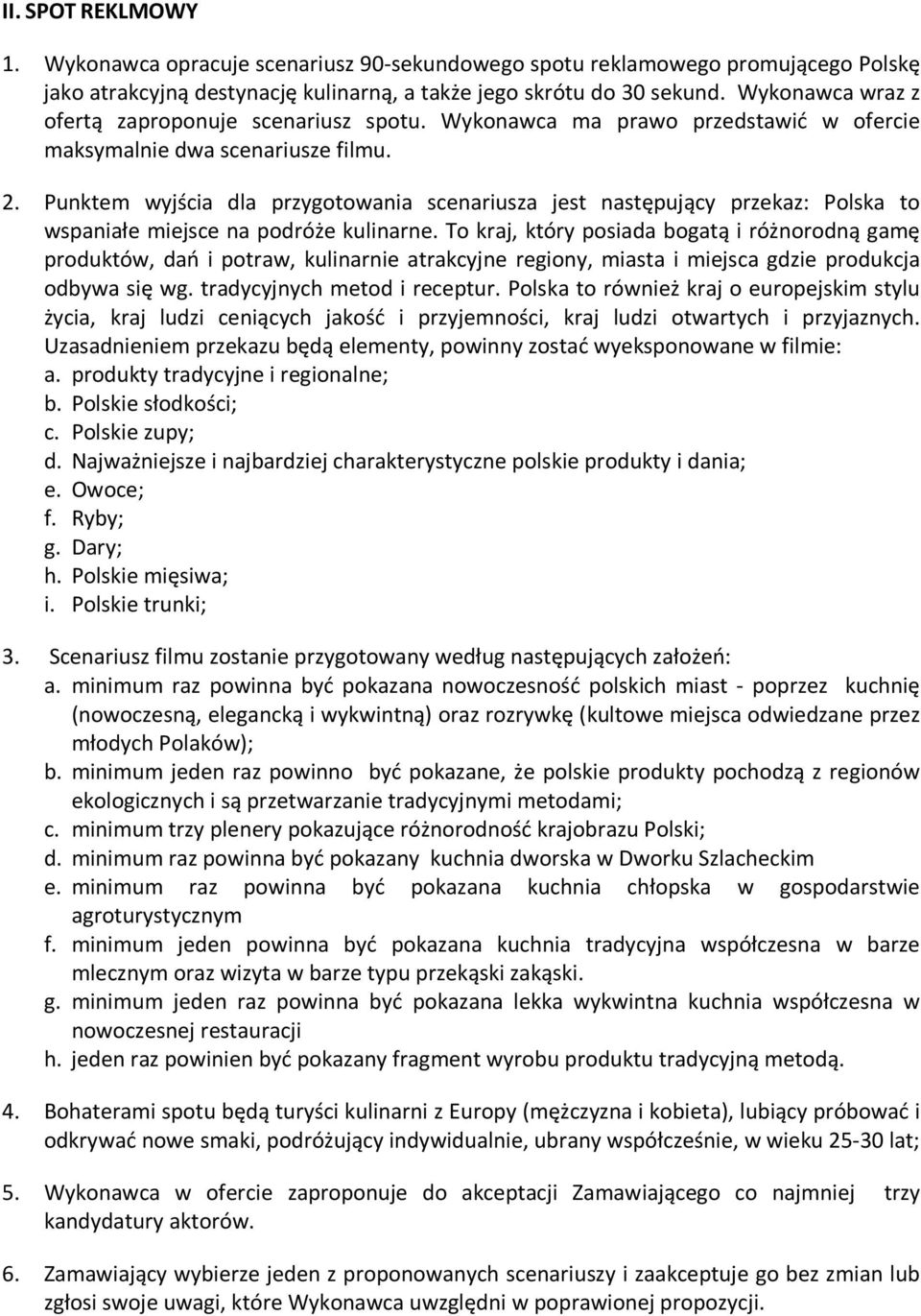 II. SPOT REKLMOWY

1. Wykonawca opracuje scenariusz 90-sekundowego spotu reklamowego promującego Polskę jako atrakcyjną destynację kulinarną, a także jego skrótu do 30 sekund. Wykonawca wraz z ofertą zaproponuje scenariusz spotu. Wykonawca ma prawo przedstawić w ofercie maksymalnie dwa scenariusze filmu.

2. Punktem wyjścia dla przygotowania scenariusza jest następujący przekaz: Polska to wspaniałe miejsce na podróże kulinarne. To kraj, który posiada bogatą i różnorodną gamę produktów, dań i potraw, kulinarnie atrakcyjne regiony, miasta i miejsca gdzie produkcja odbywa się wg. tradycyjnych metod i receptur. Polska to również kraj o europejskim stylu życia, kraj ludzi ceniących jakość i przyjemności, kraj ludzi otwartych i przyjaznych. Uzasadnieniem przekazu będą elementy, powinny zostać wyeksponowane w filmie:
a. produkty tradycyjne i regionalne;
b. Polskie słodkości;
c. Polskie zupy;
d. Najważniejsze i najbardziej charakterystyczne polskie produkty i dania;
e. Owoce;
f. Ryby;
g. Dary;
h. Polskie mięsiwa;
i. Polskie trunki;

3. Scenariusz filmu zostanie przygotowany według następujących założeń:
a. minimum raz powinna być pokazana nowoczesność polskich miast - poprzez kuchnię (nowoczesną, elegancką i wykwintną) oraz rozrywkę (kultowe miejsca odwiedzane przez młodych Polaków);
b. minimum jeden raz powinno być pokazane, że polskie produkty pochodzą z regionów ekologicznych i są przetwarzanie tradycyjnymi metodami;
c. minimum trzy plenery pokazujące różnorodność krajobrazu Polski;
d. minimum raz powinna być pokazany kuchnia dworska w Dworku Szlacheckim
e. minimum raz powinna być pokazana kuchnia chłopska w gospodarstwie agroturystycznym
f. minimum jeden powinna być pokazana kuchnia tradycyjna współczesna w barze mlecznym oraz wizyta w barze typu przekąski zakąski.
g. minimum jeden raz powinna być pokazana lekka wykwintna kuchnia współczesna w nowoczesnej restauracji
h. jeden raz powinien być pokazany fragment wyrobu produktu tradycyjną metodą.

4. Bohaterami spotu będą turyści kulinarni z Europy (mężczyzna i kobieta), lubiący próbować i odkrywać nowe smaki, podróżujący indywidualnie, ubrany współcześnie, w wieku 25-30 lat;

5. Wykonawca w ofercie zaproponuje do akceptacji Zamawiającego co najmniej trzy kandydatury aktorów.

6. Zamawiający wybierze jeden z proponowanych scenariuszy i zaakceptuje go bez zmian lub zgłosi swoje uwagi, które Wykonawca uwzględni w poprawionej propozycji.